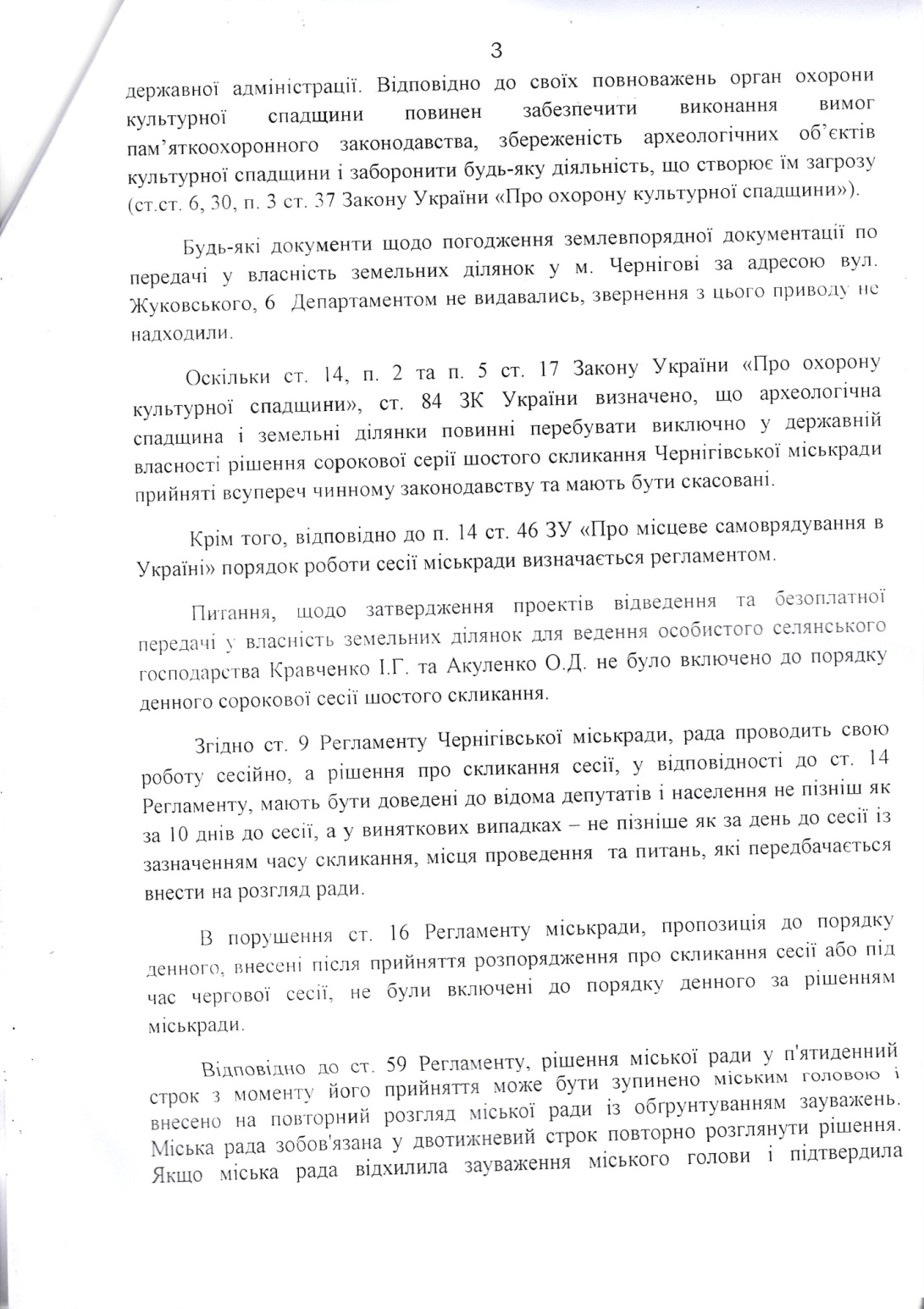 3

державної адміністрації. Відповідно до своїх повноважень орган охорони культурної спадщини повинен забезпечити виконання вимог пам'яткоохоронного законодавства, збереженість археологічних об'єктів культурної спадщини і заборонити будь-яку діяльність, що створює їм загрозу (ст.ст. 6, 30, п. 3 ст. 37 Закону України «Про охорону культурної спадщини»).

Будь-які документи щодо погодження землевпорядної документації по передачі у власність земельних ділянок у м. Чернігові за адресою вул. Жуковського, 6 Департаментом не видавались, звернення з цього приводу не надходили.

Оскільки ст. 14, п. 2 та п. 5 ст. 17 Закону України «Про охорону культурної спадщини», ст. 84 ЗК України визначено, що археологічна спадщина і земельні ділянки повинні перебувати виключно у державній власності рішення сорокової серії шостого скликання Чернігівської міськради прийняті всупереч чинному законодавству та мають бути скасовані.

Крім того, відповідно до п. 14 ст. 46 ЗУ «Про місцеве самоврядування в Україні» порядок роботи сесії міськради визначається регламентом.

Питання, щодо затвердження проектів відведення та безоплатної передачі у власність земельних ділянок для ведення особистого селянського господарства Кравченко І.Г. та Акуленко О.Д. не було включено до порядку денного сорокової сесії шостого скликання.

Згідно ст. 9 Регламенту Чернігівської міськради, рада проводить свою роботу сесійно, а рішення про скликання сесії, у відповідності до ст. 14 Регламенту, мають бути доведені до відома депутатів і населення не пізніш як за 10 днів до сесії, а у виняткових випадках – не пізніше як за день до сесії із зазначенням часу скликання, місця проведення та питань, які передбачається внести на розгляд ради.

В порушення ст. 16 Регламенту міськради, пропозиція до порядку денного, внесені після прийняття розпорядження про скликання сесії або під час чергової сесії, не були включені до порядку денного за рішенням міськради.

Відповідно до ст. 59 Регламенту, рішення міської ради у п'ятиденний строк з моменту його прийняття може бути зупинено міським головою і внесено на повторний розгляд міської ради із обгрунтуванням зауважень. Міська рада зобов'язана у двотижневий строк повторно розглянути рішення. Якщо міська рада відхилила зауваження міського голови і підтвердила